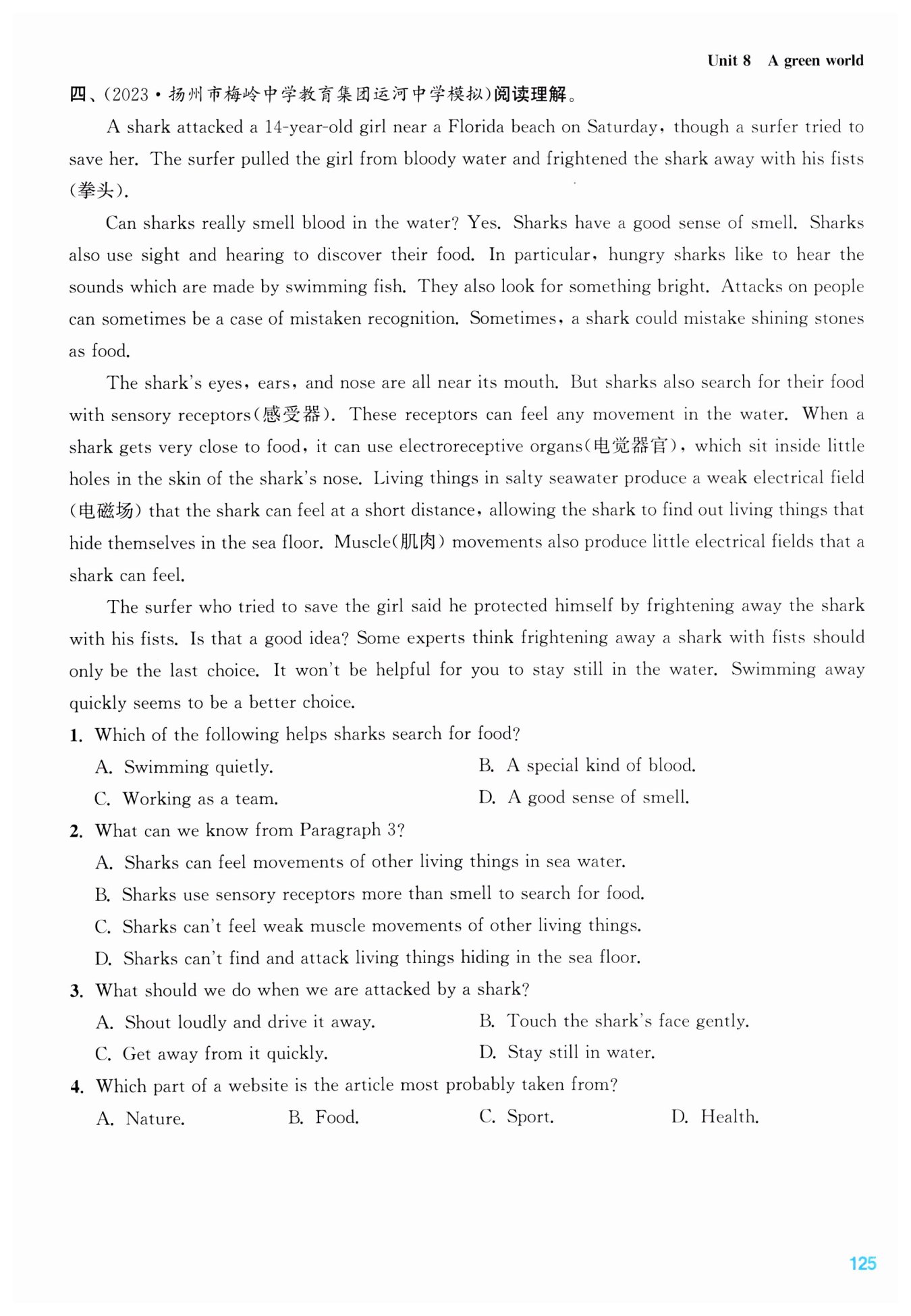 Unit 8 A green world

四、(2023·扬州市梅岭中学教育集团运河中学模拟)阅读理解。

A shark attacked a 14-year-old girl near a Florida beach on Saturday, though a surfer tried to save her. The surfer pulled the girl from bloody water and frightened the shark away with his fists (拳头).

Can sharks really smell blood in the water? Yes. Sharks have a good sense of smell. Sharks also use sight and hearing to discover their food. In particular, hungry sharks like to hear the sounds which are made by swimming fish. They also look for something bright. Attacks on people can sometimes be a case of mistaken recognition. Sometimes, a shark could mistake shining stones as food.

The shark's eyes, ears, and nose are all near its mouth. But sharks also search for their food with sensory receptors(感受器). These receptors can feel any movement in the water. When a shark gets very close to food, it can use electroreceptive organs(电觉器官), which sit inside little holes in the skin of the shark's nose. Living things in salty seawater produce a weak electrical field (电磁场) that the shark can feel at a short distance, allowing the shark to find out living things that hide themselves in the sea floor. Muscle(肌肉) movements also produce little electrical fields that a shark can feel.

The surfer who tried to save the girl said he protected himself by frightening away the shark with his fists. Is that a good idea? Some experts think frightening away a shark with fists should only be the last choice. It won't be helpful for you to stay still in the water. Swimming away quickly seems to be a better choice.

1. Which of the following helps sharks search for food?
A. Swimming quietly.
B. A special kind of blood.
C. Working as a team.
D. A good sense of smell.

2. What can we know from Paragraph 3?
A. Sharks can feel movements of other living things in sea water.
B. Sharks use sensory receptors more than smell to search for food.
C. Sharks can't feel weak muscle movements of other living things.
D. Sharks can't find and attack living things hiding in the sea floor.

3. What should we do when we are attacked by a shark?
A. Shout loudly and drive it away.
B. Touch the shark's face gently.
C. Get away from it quickly.
D. Stay still in water.

4. Which part of a website is the article most probably taken from?
A. Nature.
B. Food.
C. Sport.
D. Health.

125